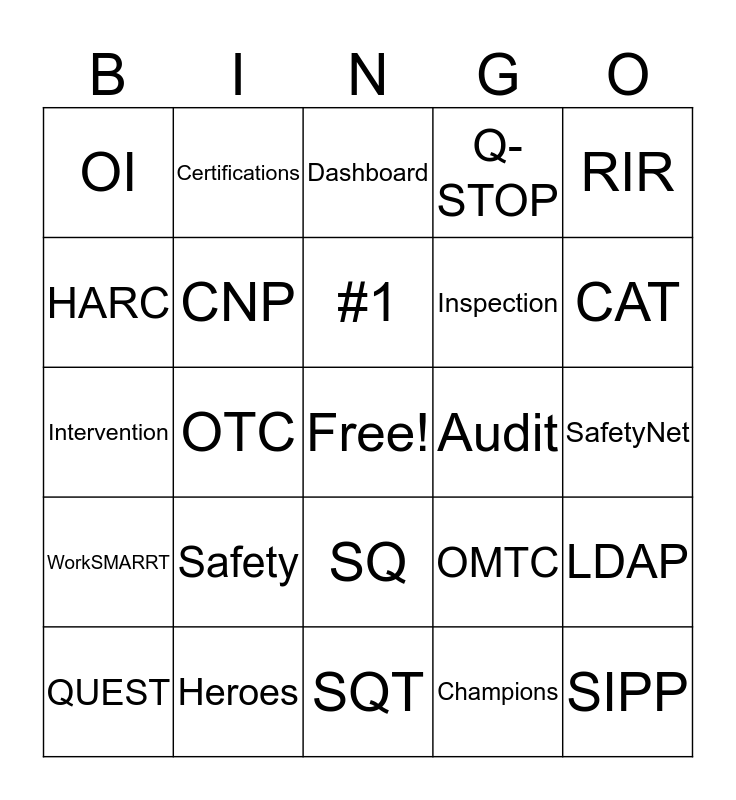 | B | I | N | G | O |
|---|---|---|---|---|
| OI | Certifications | Dashboard | Q-STOP | RIR |
| HARC | CNP | #1 | Inspection | CAT |
| Intervention | OTC | Free! | Audit | SafetyNet |
| WorkSMARRT | Safety | SQ | OMTC | LDAP |
| QUEST | Heroes | SQT | Champions | SIPP |